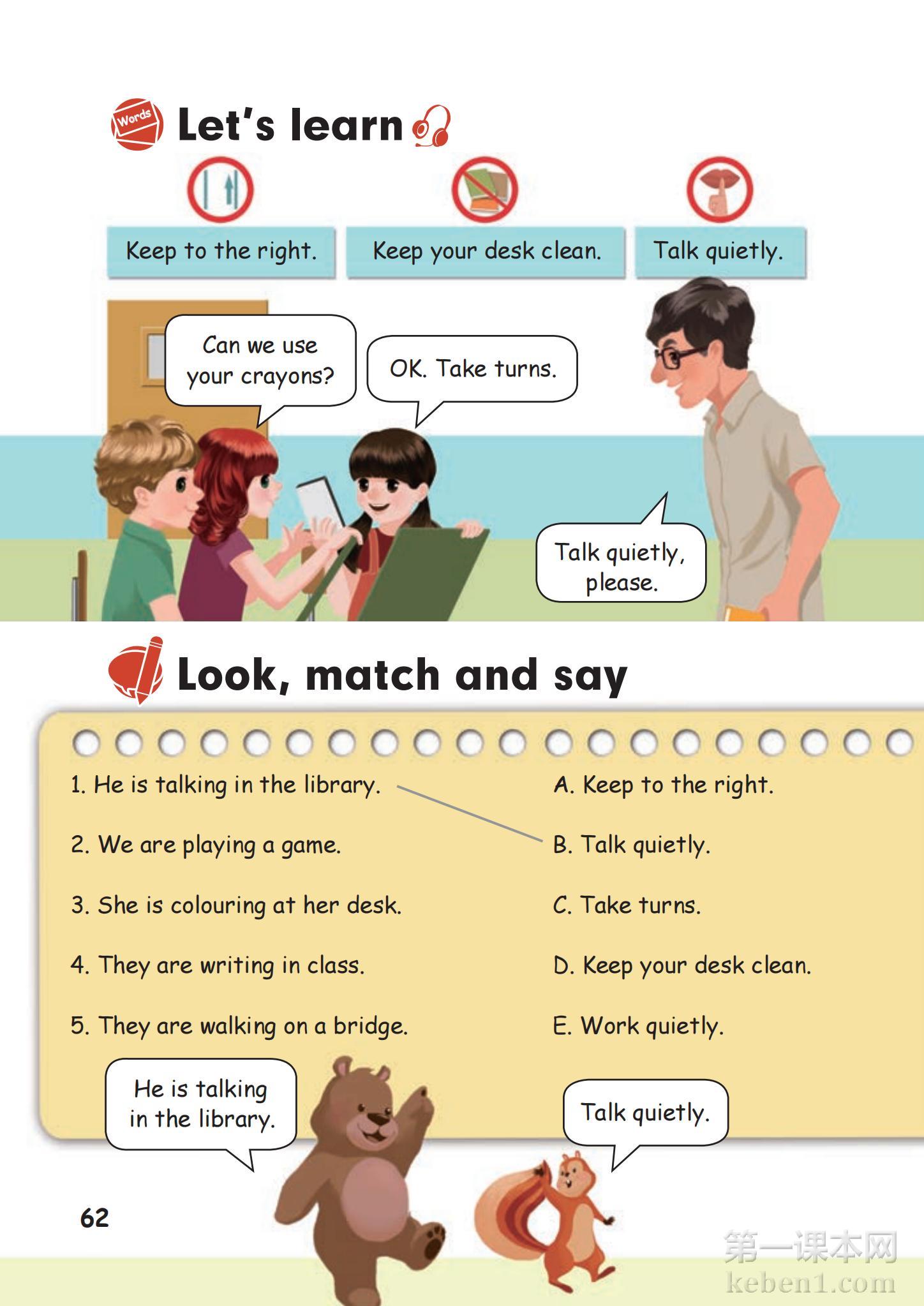 Words Let's learn

Keep to the right.

Keep your desk clean.

Talk quietly.

Can we use your crayons?

OK. Take turns.

Talk quietly, please.

Look, match and say

1. He is talking in the library.

2. We are playing a game.

3. She is colouring at her desk.

4. They are writing in class.

5. They are walking on a bridge.

A. Keep to the right.

B. Talk quietly.

C. Take turns.

D. Keep your desk clean.

E. Work quietly.

He is talking in the library.

Talk quietly.

62

第一课本网
keben1.com